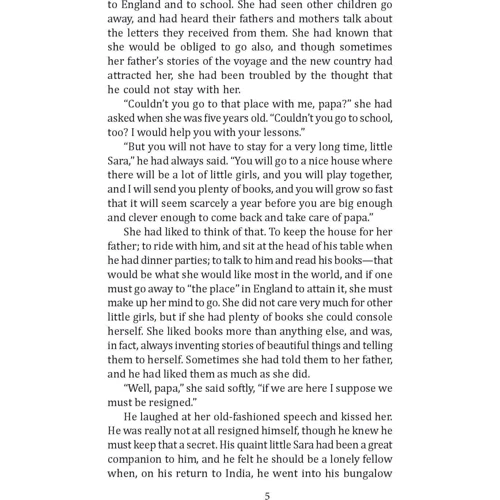 to England and to school. She had seen other children go away, and had heard their fathers and mothers talk about the letters they received from them. She had known that she would be obliged to go also, and though sometimes her father's stories of the voyage and the new country had attracted her, she had been troubled by the thought that he could not stay with her.

"Couldn't you go to that place with me, papa?" she had asked when she was five years old. "Couldn't you go to school, too? I would help you with your lessons."

"But you will not have to stay for a very long time, little Sara," he had always said. "You will go to a nice house where there will be a lot of little girls, and you will play together, and I will send you plenty of books, and you will grow so fast that it will seem scarcely a year before you are big enough and clever enough to come back and take care of papa."

She had liked to think of that. To keep the house for her father; to ride with him, and sit at the head of his table when he had dinner parties; to talk to him and read his books—that would be what she would like most in the world, and if one must go away to "the place" in England to attain it, she must make up her mind to go. She did not care very much for other little girls, but if she had plenty of books she could console herself. She liked books more than anything else, and was, in fact, always inventing stories of beautiful things and telling them to herself. Sometimes she had told them to her father, and he had liked them as much as she did.

"Well, papa," she said softly, "if we are here I suppose we must be resigned."

He laughed at her old-fashioned speech and kissed her. He was really not at all resigned himself, though he knew he must keep that a secret. His quaint little Sara had been a great companion to him, and he felt he should be a lonely fellow when, on his return to India, he went into his bungalow

5